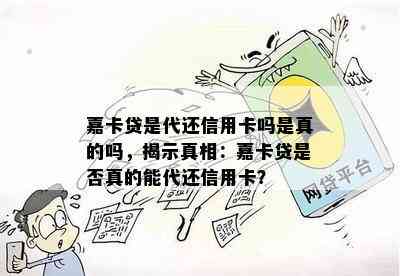 嘉卡贷是代还信用卡吗是真的吗，揭示真相：嘉卡贷是否真的能代还信用卡?

网贷平台